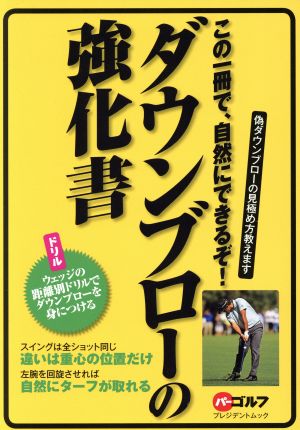 偽ダウンブローの見極め方教えます

この一冊で、自然にできるぞ！

ダウンブローの強化書

ドリル

ウェッジの距離別ドリルでダウンブローを身につける

スイングは全ショット同じ
違いは重心の位置だけ

左腕を回旋させれば
自然にターフが取れる

パーゴルフ
プレジデントムック